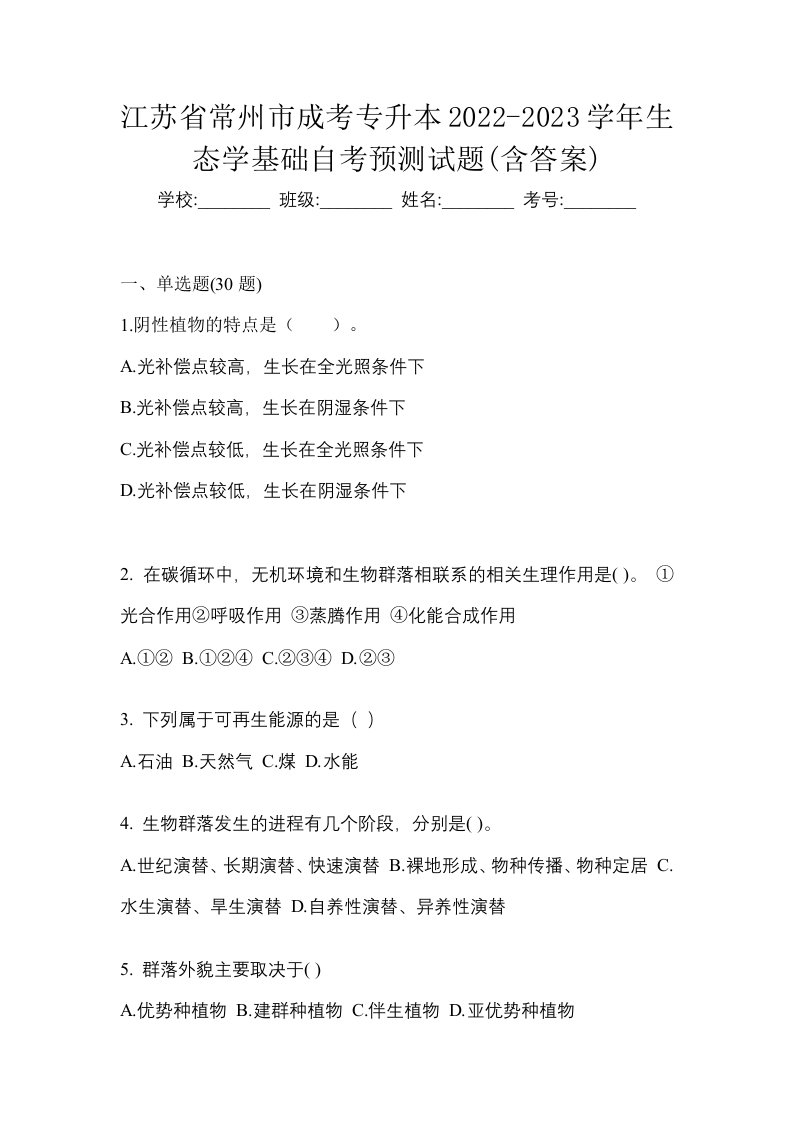 江苏省常州市成考专升本2022-2023学年生态学基础自考预测试题(含答案)

学校:________ 班级:________ 姓名:________ 考号:________

一、单选题(30 题)

1.阴性植物的特点是（　　）。

A.光补偿点较高，生长在全光照条件下

B.光补偿点较高，生长在阴湿条件下

C.光补偿点较低，生长在全光照条件下

D.光补偿点较低，生长在阴湿条件下

2. 在碳循环中，无机环境和生物群落相联系的相关生理作用是( )。 ①光合作用②呼吸作用 ③蒸腾作用 ④化能合成作用

A.①② B.①②④ C.②③④ D.②③

3. 下列属于可再生能源的是（ ）

A.石油 B.天然气 C.煤 D.水能

4. 生物群落发生的进程有几个阶段，分别是( )。

A.世纪演替、长期演替、快速演替 B.裸地形成、物种传播、物种定居 C.水生演替、旱生演替 D.自养性演替、异养性演替

5. 群落外貌主要取决于( )

A.优势种植物 B.建群种植物 C.伴生植物 D.亚优势种植物